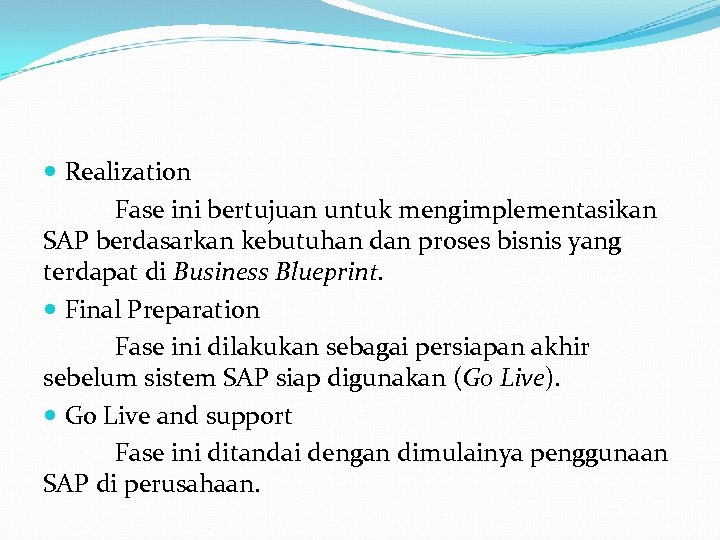 • Realization

Fase ini bertujuan untuk mengimplementasikan SAP berdasarkan kebutuhan dan proses bisnis yang terdapat di Business Blueprint.

• Final Preparation

Fase ini dilakukan sebagai persiapan akhir sebelum sistem SAP siap digunakan (Go Live).

• Go Live and support

Fase ini ditandai dengan dimulainya penggunaan SAP di perusahaan.